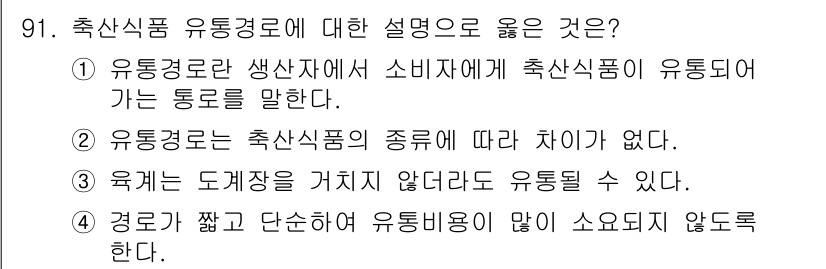 91. 축산식품 유통경로에 대한 설명으로 옳은 것은?

① 유통경로란 생산자에서 소비자에게 축산식품이 유통되어 가는 통로를 말한다.

② 유통경로는 축산식품의 종류에 따라 차이가 없다.

③ 육계는 도계장을 거치지 않더라도 유통될 수 있다.

④ 경로가 짧고 단순하여 유통비용이 많이 소요되지 않도록 한다.